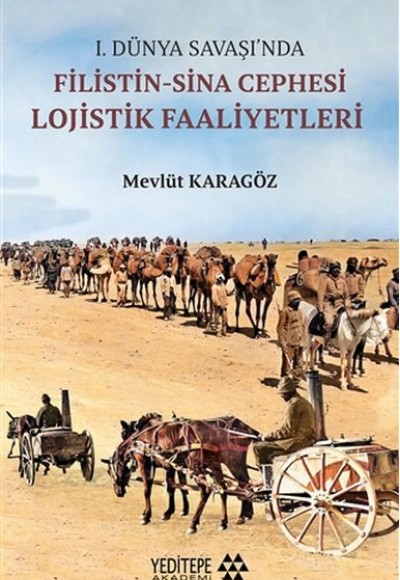 I. DÜNYA SAVAŞI'NDA
FİLİSTİN-SİNA CEPHESİ
LOJİSTİK FAALİYETLERİ

Mevlüt KARAGÖZ

YEDİTEPE
AKADEMİ